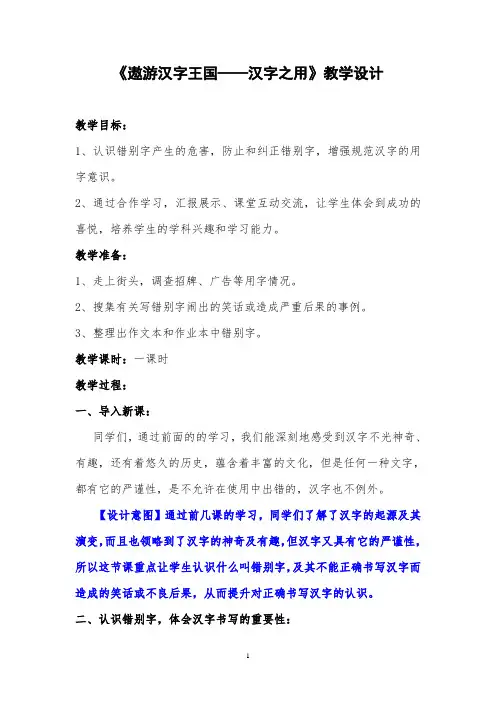 《遨游汉字王国——汉字之用》教学设计

教学目标：

1、认识错别字产生的危害，防止和纠正错别字，增强规范汉字的用字意识。

2、通过合作学习，汇报展示、课堂互动交流，让学生体会到成功的喜悦，培养学生的学科兴趣和学习能力。

教学准备：

1、走上街头，调查招牌、广告等用字情况。

2、搜集有关写错别字闹出的笑话或造成严重后果的事例。

3、整理出作文本和作业本中错别字。

教学课时：一课时

教学过程：

一、导入新课：

同学们，通过前面的的学习，我们能深刻地感受到汉字不光神奇、有趣，还有着悠久的历史，蕴含着丰富的文化，但是任何一种文字，都有它的严谨性，是不允许在使用中出错的，汉字也不例外。

【设计意图】通过前几课的学习，同学们了解了汉字的起源及其演变，而且也领略到了汉字的神奇及有趣，但汉字又具有它的严谨性，所以这节课重点让学生认识什么叫错别字，及其不能正确书写汉字而造成的笑话或不良后果，从而提升对正确书写汉字的认识。

二、认识错别字，体会汉字书写的重要性：

1